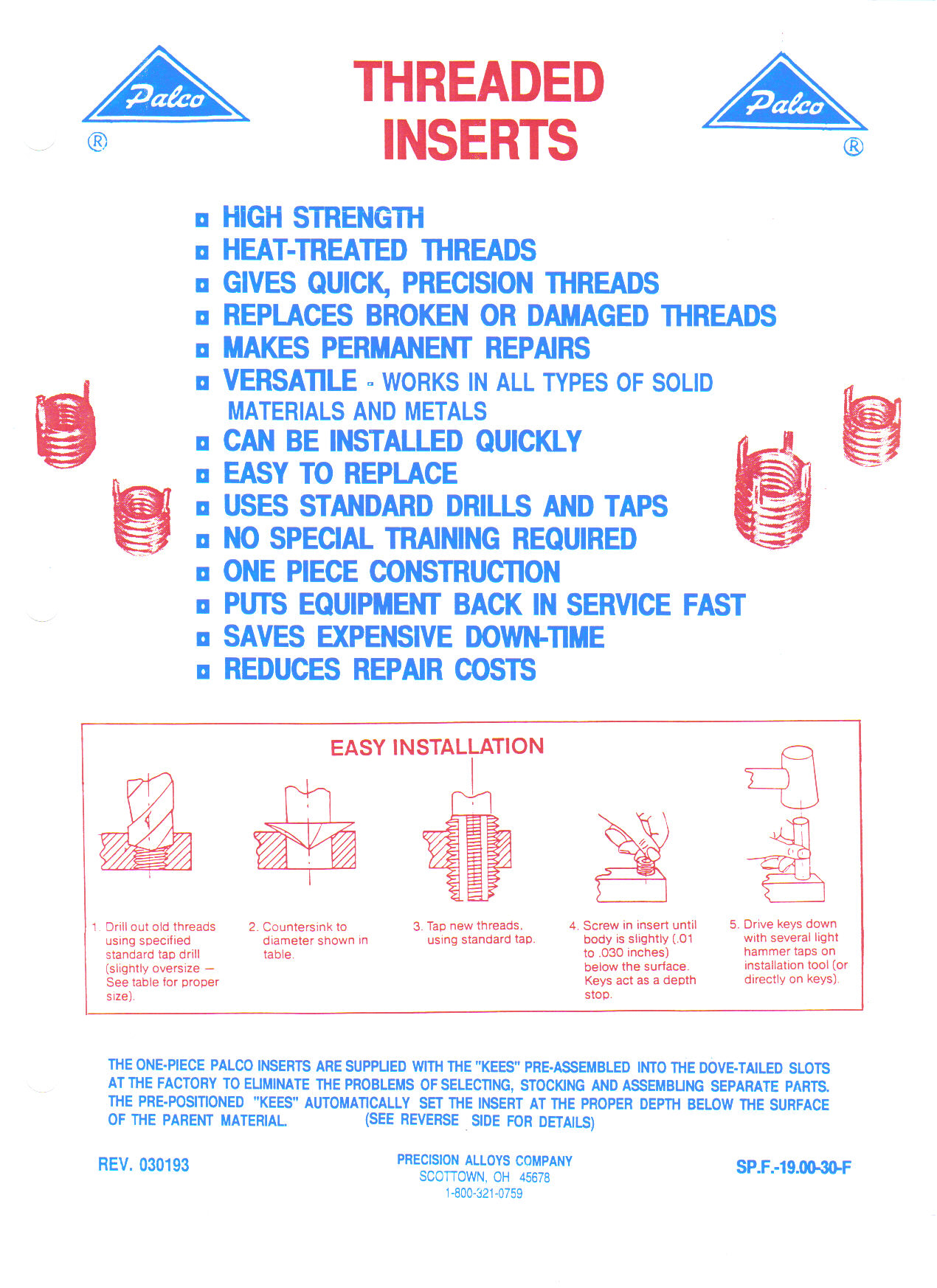 Palco
®

THREADED INSERTS

Palco
®

HIGH STRENGTH
HEAT-TREATED THREADS
GIVES QUICK, PRECISION THREADS
REPLACES BROKEN OR DAMAGED THREADS
MAKES PERMANENT REPAIRS
VERSATILE - WORKS IN ALL TYPES OF SOLID MATERIALS AND METALS
CAN BE INSTALLED QUICKLY
EASY TO REPLACE
USES STANDARD DRILLS AND TAPS
NO SPECIAL TRAINING REQUIRED
ONE PIECE CONSTRUCTION
PUTS EQUIPMENT BACK IN SERVICE FAST
SAVES EXPENSIVE DOWN-TIME
REDUCES REPAIR COSTS

EASY INSTALLATION

1. Drill out old threads using specified standard tap drill (slightly oversize — See table for proper size).

2. Countersink to diameter shown in table.

3. Tap new threads, using standard tap.

4. Screw in insert until body is slightly (.01 to .030 inches) below the surface. Keys act as a depth stop.

5. Drive keys down with several light hammer taps on installation tool (or directly on keys).

THE ONE-PIECE PALCO INSERTS ARE SUPPLIED WITH THE "KEES" PRE-ASSEMBLED INTO THE DOVE-TAILED SLOTS AT THE FACTORY TO ELIMINATE THE PROBLEMS OF SELECTING, STOCKING AND ASSEMBLING SEPARATE PARTS. THE PRE-POSITIONED "KEES" AUTOMATICALLY SET THE INSERT AT THE PROPER DEPTH BELOW THE SURFACE OF THE PARENT MATERIAL. (SEE REVERSE SIDE FOR DETAILS)

REV. 030193

PRECISION ALLOYS COMPANY
SCOTTOWN, OH 45678
1-800-321-0759

SP.F.-19.00-30-F